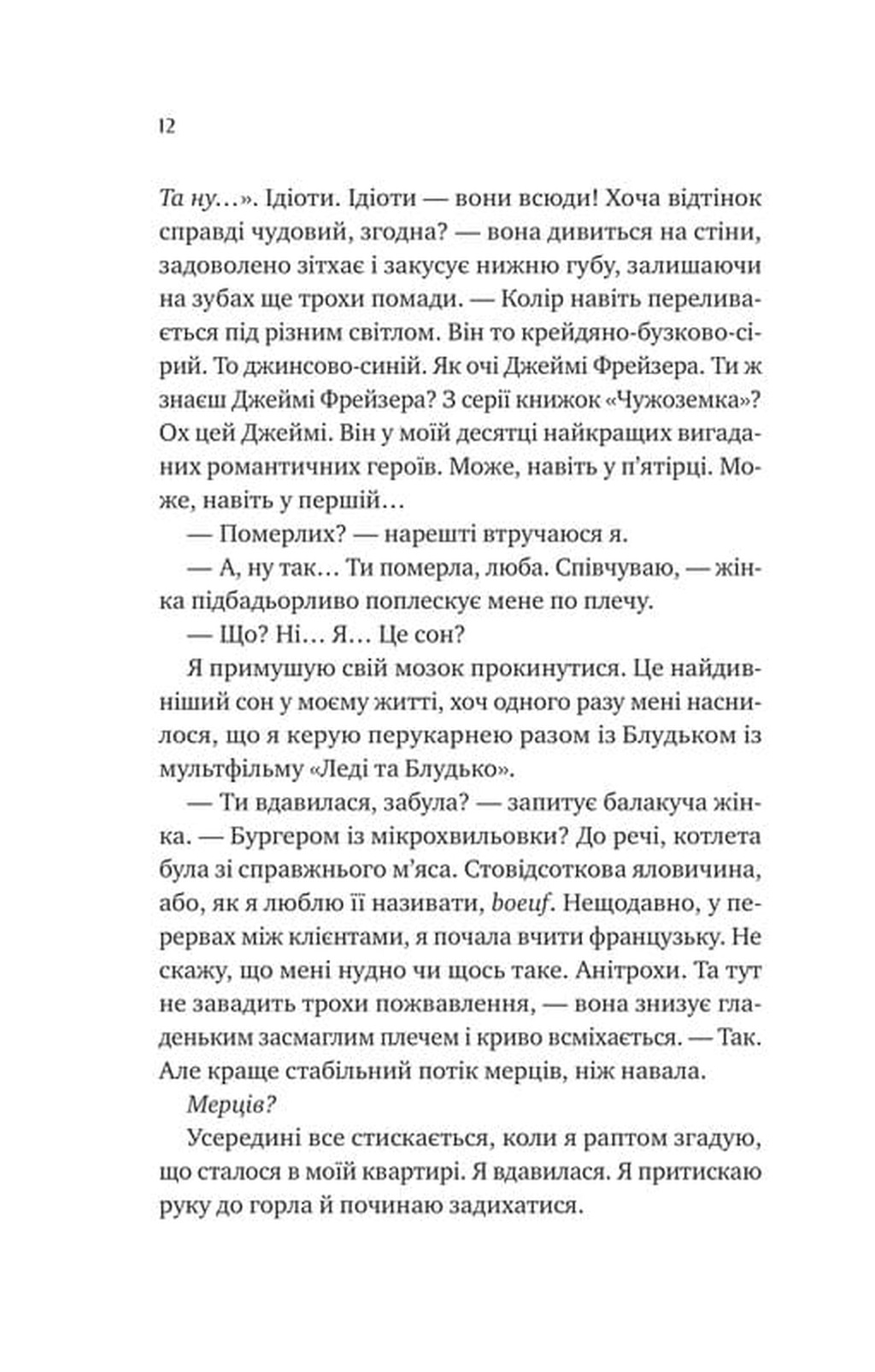 12

Та ну…». Ідіоти. Ідіоти — вони всюди! Хоча відтінок справді чудовий, згодна? — вона дивиться на стіни, задоволено зітхає і закусує нижню губу, залишаючи на зубах ще трохи помади. — Колір навіть переливається під різним світлом. Він то крейдяно-бузково-сірий. То джинсово-синій. Як очі Джеймі Фрейзера. Ти ж знаєш Джеймі Фрейзера? З серії книжок «Чужоземка»? Ох цей Джеймі. Він у моїй десятці найкращих вигаданих романтичних героїв. Може, навіть у п'ятірці. Може, навіть у першій…

— Померлих? — нарешті втручаюся я.

— А, ну так… Ти померла, люба. Співчуваю, — жінка підбадьорливо поплескує мене по плечу.

— Що? Ні… Я… Це сон?

Я примушую свій мозок прокинутися. Це найдивніший сон у моєму житті, хоч одного разу мені наснилося, що я керую перукарнею разом із Блудьком із мультфільму «Леді та Блудько».

— Ти вдавилася, забула? — запитує балакуча жінка. — Бургером із мікрохвильовки? До речі, котлета була зі справжнього м'яса. Стовідсоткова яловичина, або, як я люблю її називати, boeuf. Нещодавно, у перервах між клієнтами, я почала вчити французьку. Не скажу, що мені нудно чи щось таке. Анітрохи. Та тут не завадить трохи пожвавлення, — вона знизує гладеньким засмаглим плечем і криво всміхається. — Так. Але краще стабільний потік мерців, ніж навала.

Мерців?

Усередині все стискається, коли я раптом згадую, що сталося в моїй квартирі. Я вдавилася. Я притискаю руку до горла й починаю задихатися.